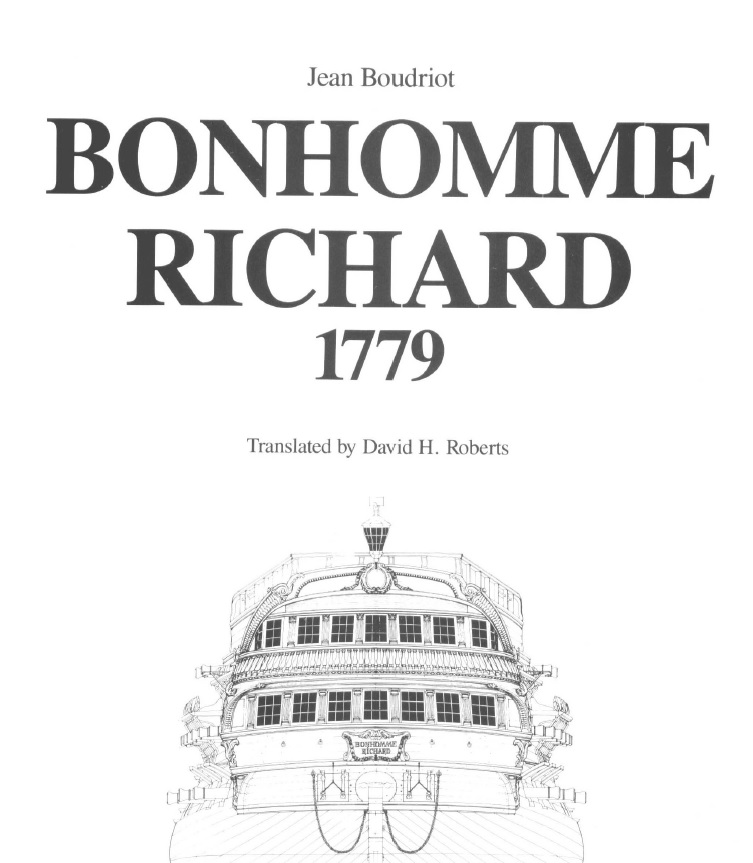 Jean Boudriot

BONHOMME RICHARD 1779

Translated by David H. Roberts

BONHOMME RICHARD